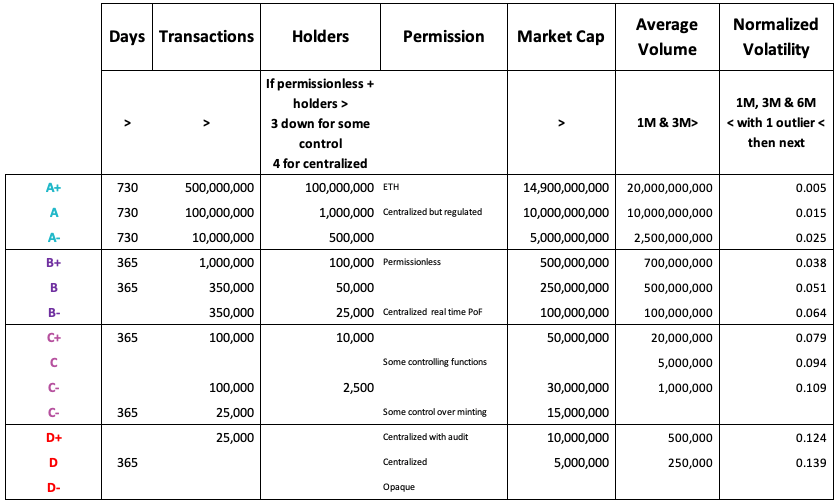 | | Days | Transactions | Holders | Permission | Market Cap | Average Volume | Normalized Volatility |
|---|---|---|---|---|---|---|---|
| | > | > | If permissionless + holders > 3 down for some control 4 for centralized | | > | 1M & 3M> | 1M, 3M & 6M < with 1 outlier < then next |
| A+ | 730 | 500,000,000 | 100,000,000 | ETH | 14,900,000,000 | 20,000,000,000 | 0.005 |
| A | 730 | 100,000,000 | 1,000,000 | Centralized but regulated | 10,000,000,000 | 10,000,000,000 | 0.015 |
| A- | 730 | 10,000,000 | 500,000 | | 5,000,000,000 | 2,500,000,000 | 0.025 |
| B+ | 365 | 1,000,000 | 100,000 | Permissionless | 500,000,000 | 700,000,000 | 0.038 |
| B | 365 | 350,000 | 50,000 | | 250,000,000 | 500,000,000 | 0.051 |
| B- | | 350,000 | 25,000 | Centralized real time PoF | 100,000,000 | 100,000,000 | 0.064 |
| C+ | 365 | 100,000 | 10,000 | | 50,000,000 | 20,000,000 | 0.079 |
| C | | | | Some controlling functions | | 5,000,000 | 0.094 |
| C- | | 100,000 | 2,500 | | 30,000,000 | 1,000,000 | 0.109 |
| C- | 365 | 25,000 | | Some control over minting | 15,000,000 | | |
| D+ | | 25,000 | | Centralized with audit | 10,000,000 | 500,000 | 0.124 |
| D | 365 | | | Centralized | 5,000,000 | 250,000 | 0.139 |
| D- | | | | Opaque | | | |